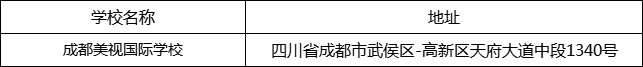 | 学校名称 | 地址 |
|---|---|
| 成都美视国际学校 | 四川省成都市武侯区-高新区天府大道中段1340号 |